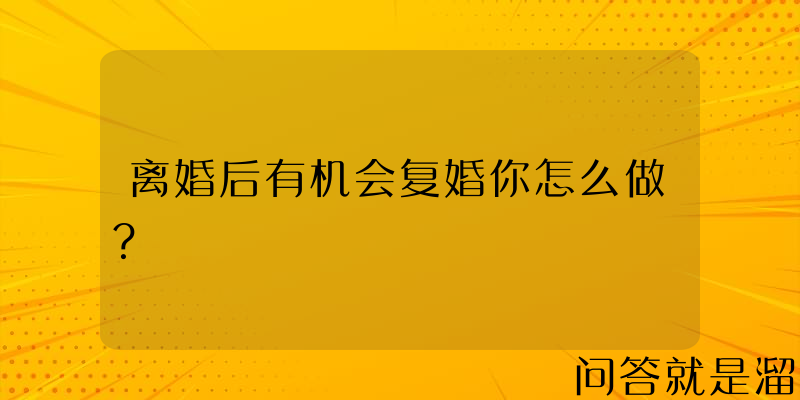 离婚后有机会复婚你怎么做?

问答就是溜